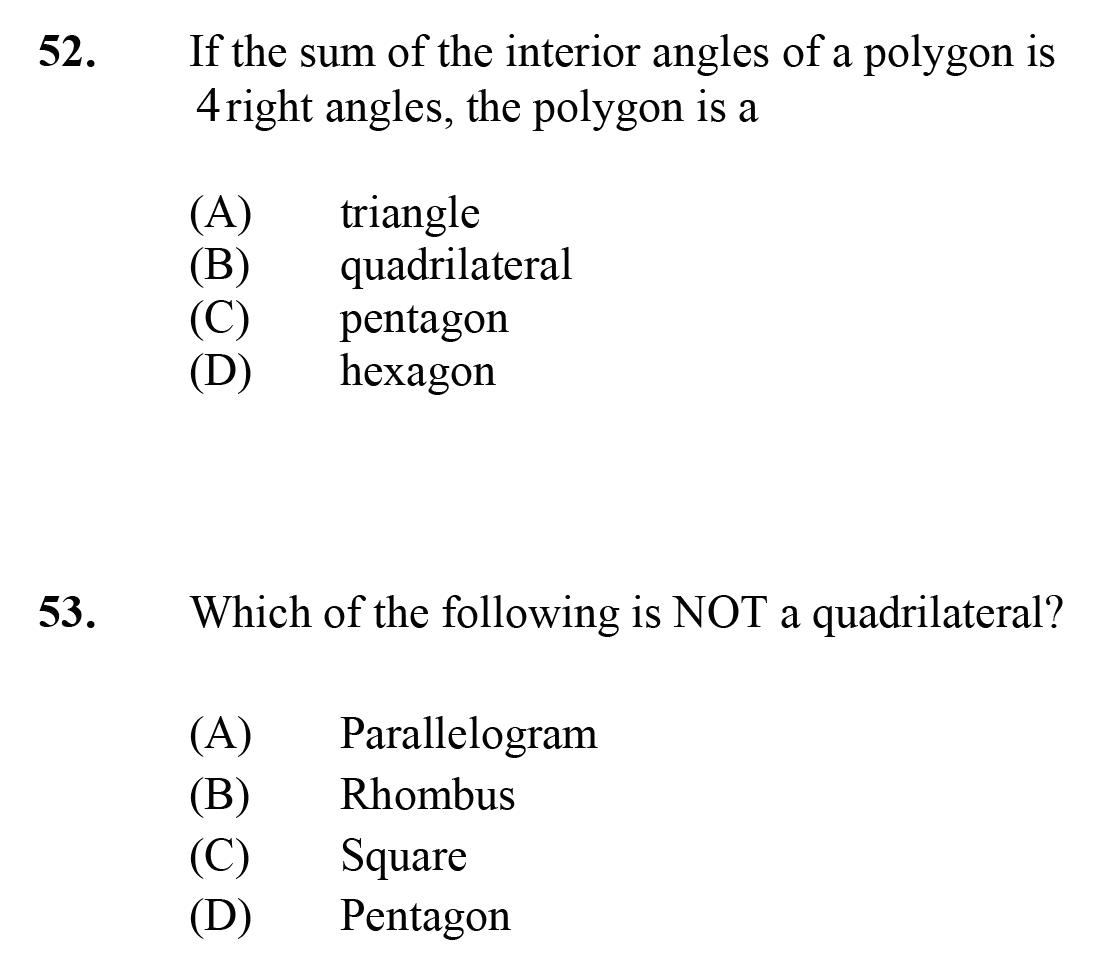 52. If the sum of the interior angles of a polygon is 4 right angles, the polygon is a

(A) triangle
(B) quadrilateral
(C) pentagon
(D) hexagon

53. Which of the following is NOT a quadrilateral?

(A) Parallelogram
(B) Rhombus
(C) Square
(D) Pentagon